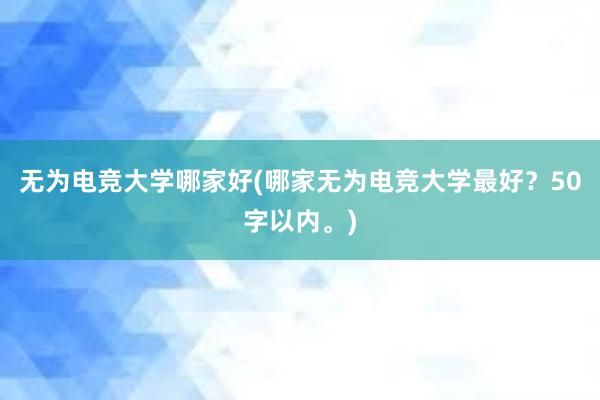 无为电竞大学哪家好(哪家无为电竞大学最好？50字以内。)